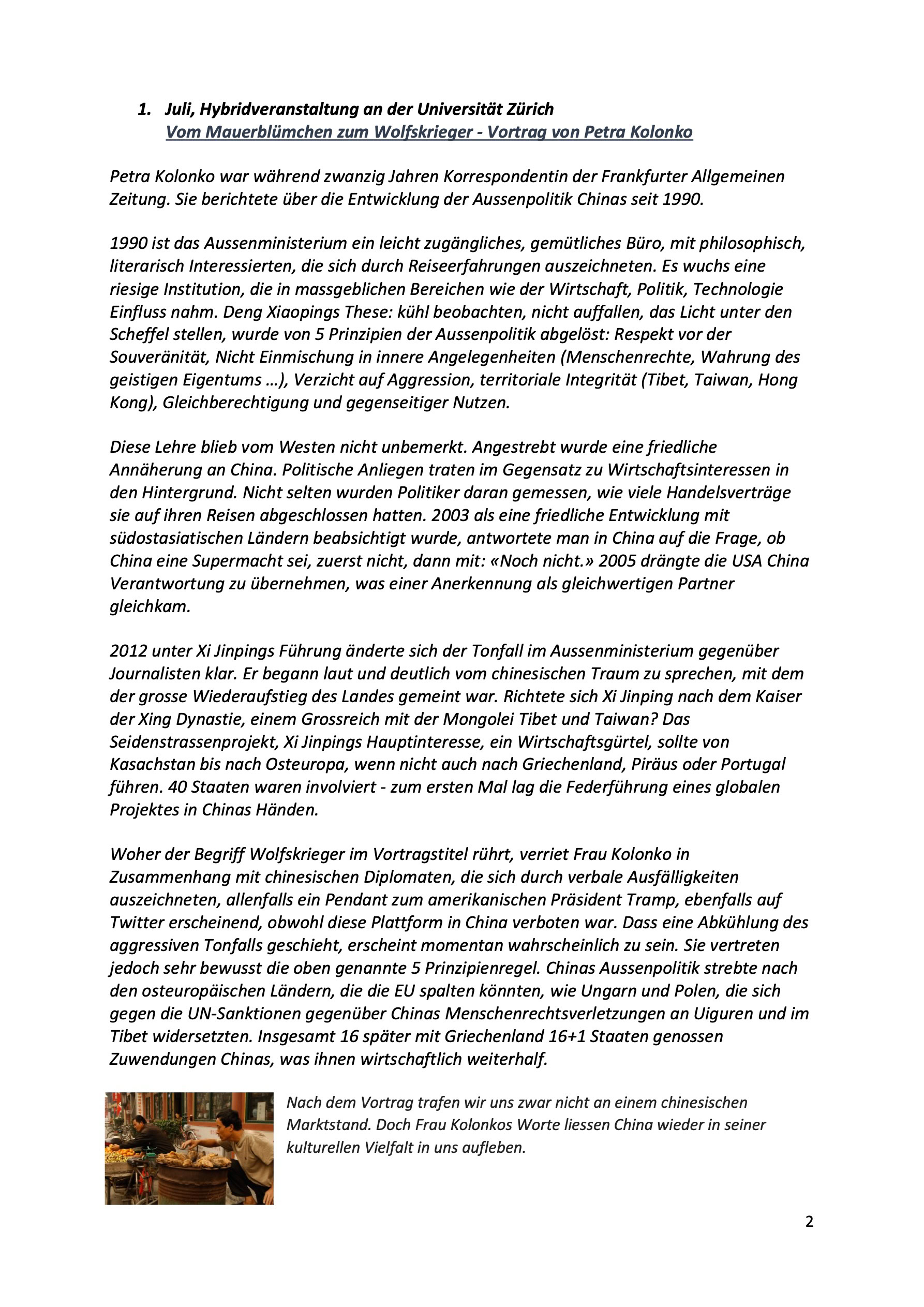 1. Juli, Hybridveranstaltung an der Universität Zürich
Vom Mauerblümchen zum Wolfskrieger - Vortrag von Petra Kolonko

Petra Kolonko war während zwanzig Jahren Korrespondentin der Frankfurter Allgemeinen Zeitung. Sie berichtete über die Entwicklung der Aussenpolitik Chinas seit 1990.

1990 ist das Aussenministerium ein leicht zugängliches, gemütliches Büro, mit philosophisch, literarisch Interessierten, die sich durch Reiseerfahrungen auszeichneten. Es wuchs eine riesige Institution, die in massgeblichen Bereichen wie der Wirtschaft, Politik, Technologie Einfluss nahm. Deng Xiaopings These: kühl beobachten, nicht auffallen, das Licht unter den Scheffel stellen, wurde von 5 Prinzipien der Aussenpolitik abgelöst: Respekt vor der Souveränität, Nicht Einmischung in innere Angelegenheiten (Menschenrechte, Wahrung des geistigen Eigentums …), Verzicht auf Aggression, territoriale Integrität (Tibet, Taiwan, Hong Kong), Gleichberechtigung und gegenseitiger Nutzen.

Diese Lehre blieb vom Westen nicht unbemerkt. Angestrebt wurde eine friedliche Annäherung an China. Politische Anliegen traten im Gegensatz zu Wirtschaftsinteressen in den Hintergrund. Nicht selten wurden Politiker daran gemessen, wie viele Handelsverträge sie auf ihren Reisen abgeschlossen hatten. 2003 als eine friedliche Entwicklung mit südostasiatischen Ländern beabsichtigt wurde, antwortete man in China auf die Frage, ob China eine Supermacht sei, zuerst nicht, dann mit: «Noch nicht.» 2005 drängte die USA China Verantwortung zu übernehmen, was einer Anerkennung als gleichwertigen Partner gleichkam.

2012 unter Xi Jinpings Führung änderte sich der Tonfall im Aussenministerium gegenüber Journalisten klar. Er begann laut und deutlich vom chinesischen Traum zu sprechen, mit dem der grosse Wiederaufstieg des Landes gemeint war. Richtete sich Xi Jinping nach dem Kaiser der Xing Dynastie, einem Grossreich mit der Mongolei Tibet und Taiwan? Das Seidenstrassenprojekt, Xi Jinpings Hauptinteresse, ein Wirtschaftsgürtel, sollte von Kasachstan bis nach Osteuropa, wenn nicht auch nach Griechenland, Piräus oder Portugal führen. 40 Staaten waren involviert - zum ersten Mal lag die Federführung eines globalen Projektes in Chinas Händen.

Woher der Begriff Wolfskrieger im Vortragstitel rührt, verriet Frau Kolonko in Zusammenhang mit chinesischen Diplomaten, die sich durch verbale Ausfälligkeiten auszeichneten, allenfalls ein Pendant zum amerikanischen Präsident Tramp, ebenfalls auf Twitter erscheinend, obwohl diese Plattform in China verboten war. Dass eine Abkühlung des aggressiven Tonfalls geschieht, erscheint momentan wahrscheinlich zu sein. Sie vertreten jedoch sehr bewusst die oben genannte 5 Prinzipienregel. Chinas Aussenpolitik strebte nach den osteuropäischen Ländern, die die EU spalten könnten, wie Ungarn und Polen, die sich gegen die UN-Sanktionen gegenüber Chinas Menschenrechtsverletzungen an Uiguren und im Tibet widersetzten. Insgesamt 16 später mit Griechenland 16+1 Staaten genossen Zuwendungen Chinas, was ihnen wirtschaftlich weiterhalf.

Nach dem Vortrag trafen wir uns zwar nicht an einem chinesischen Marktstand. Doch Frau Kolonkos Worte liessen China wieder in seiner kulturellen Vielfalt in uns aufleben.

2